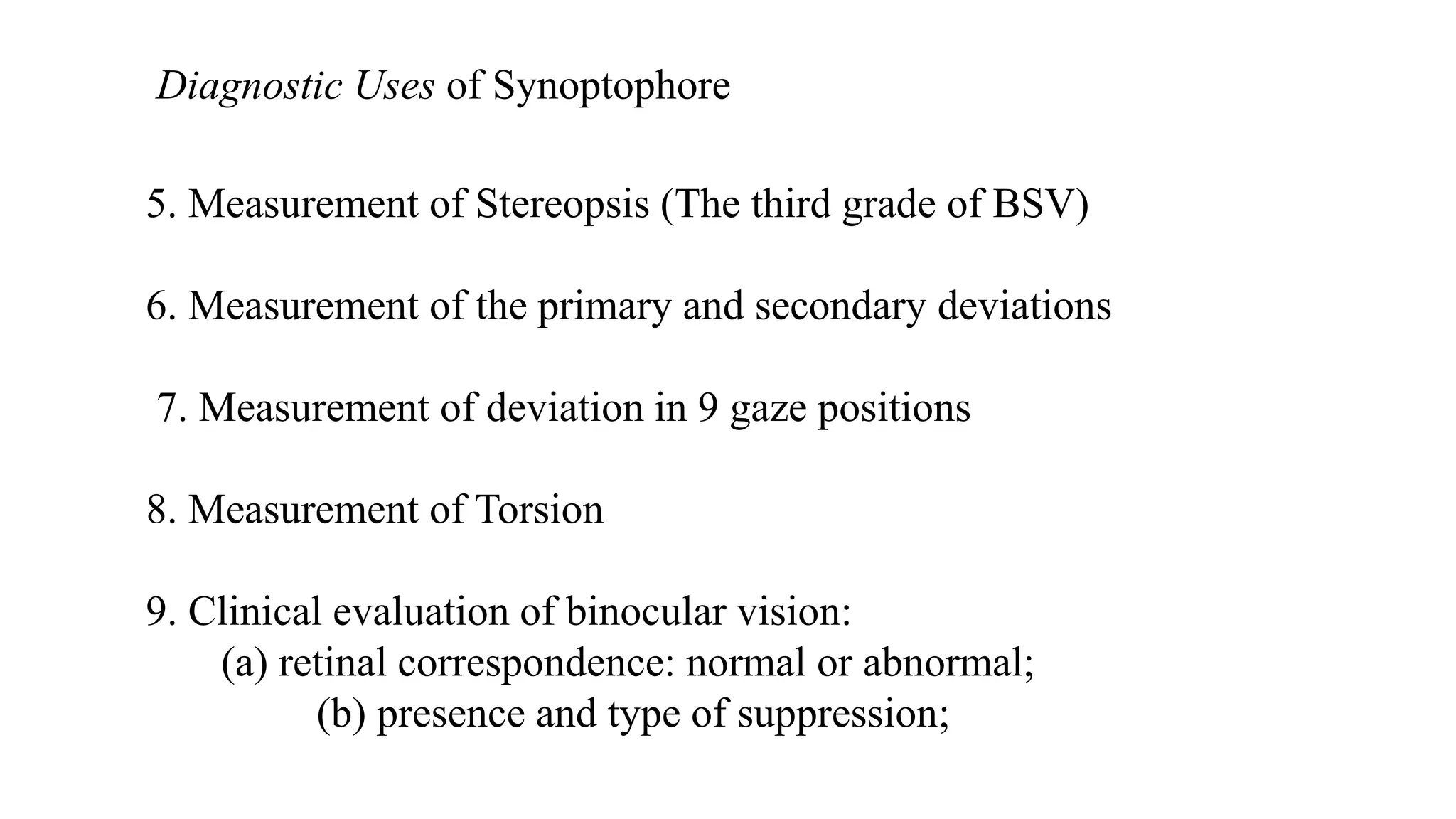 Diagnostic Uses of Synoptophore

5. Measurement of Stereopsis (The third grade of BSV)

6. Measurement of the primary and secondary deviations

7. Measurement of deviation in 9 gaze positions

8. Measurement of Torsion

9. Clinical evaluation of binocular vision:
(a) retinal correspondence: normal or abnormal;
(b) presence and type of suppression;